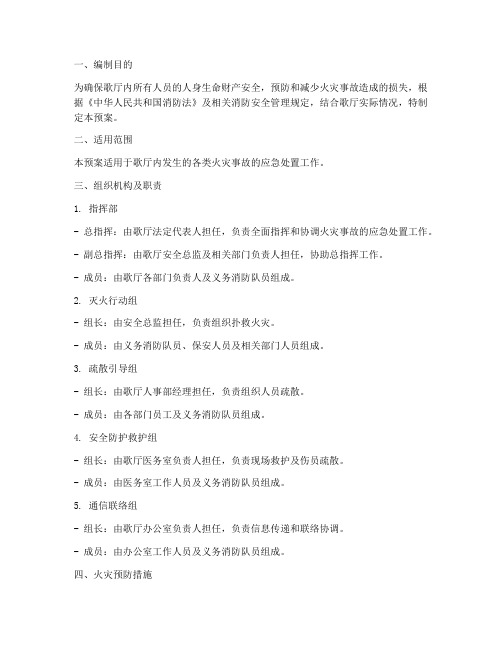 一、编制目的

为确保歌厅内所有人员的人身生命财产安全，预防和减少火灾事故造成的损失，根据《中华人民共和国消防法》及相关消防安全管理规定，结合歌厅实际情况，特制定本预案。

二、适用范围

本预案适用于歌厅内发生的各类火灾事故的应急处置工作。

三、组织机构及职责

1. 指挥部

- 总指挥：由歌厅法定代表人担任，负责全面指挥和协调火灾事故的应急处置工作。

- 副总指挥：由歌厅安全总监及相关部门负责人担任，协助总指挥工作。

- 成员：由歌厅各部门负责人及义务消防队员组成。

2. 灭火行动组

- 组长：由安全总监担任，负责组织扑救火灾。

- 成员：由义务消防队员、保安人员及相关部门人员组成。

3. 疏散引导组

- 组长：由歌厅人事部经理担任，负责组织人员疏散。

- 成员：由各部门员工及义务消防队员组成。

4. 安全防护救护组

- 组长：由歌厅医务室负责人担任，负责现场救护及伤员疏散。

- 成员：由医务室工作人员及义务消防队员组成。

5. 通信联络组

- 组长：由歌厅办公室负责人担任，负责信息传递和联络协调。

- 成员：由办公室工作人员及义务消防队员组成。

四、火灾预防措施